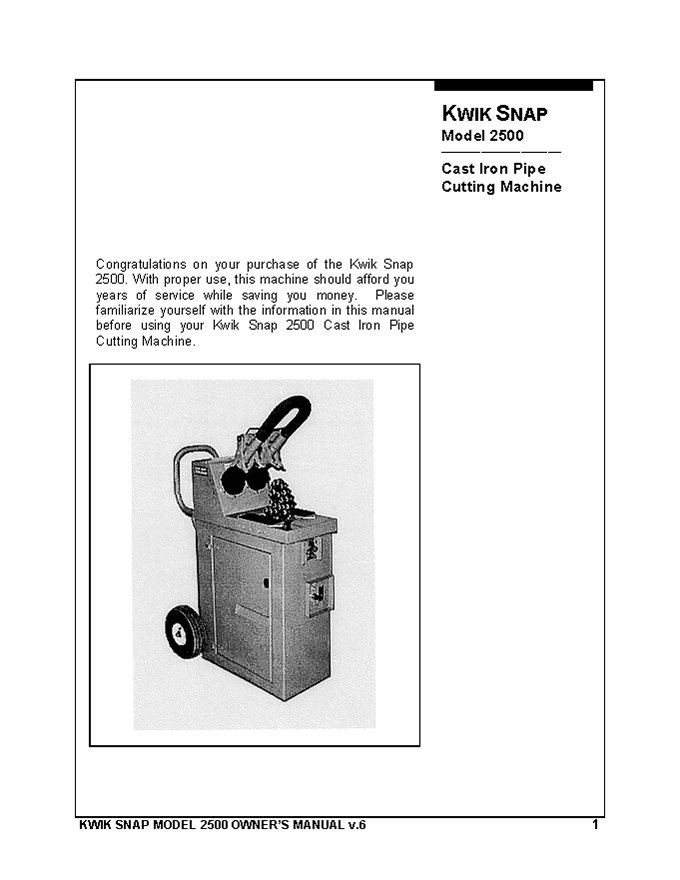 KWIK SNAP
Model 2500

Cast Iron Pipe
Cutting Machine

Congratulations on your purchase of the Kwik Snap 2500. With proper use, this machine should afford you years of service while saving you money. Please familiarize yourself with the information in this manual before using your Kwik Snap 2500 Cast Iron Pipe Cutting Machine.

KWIK SNAP MODEL 2500 OWNER'S MANUAL v.6 1